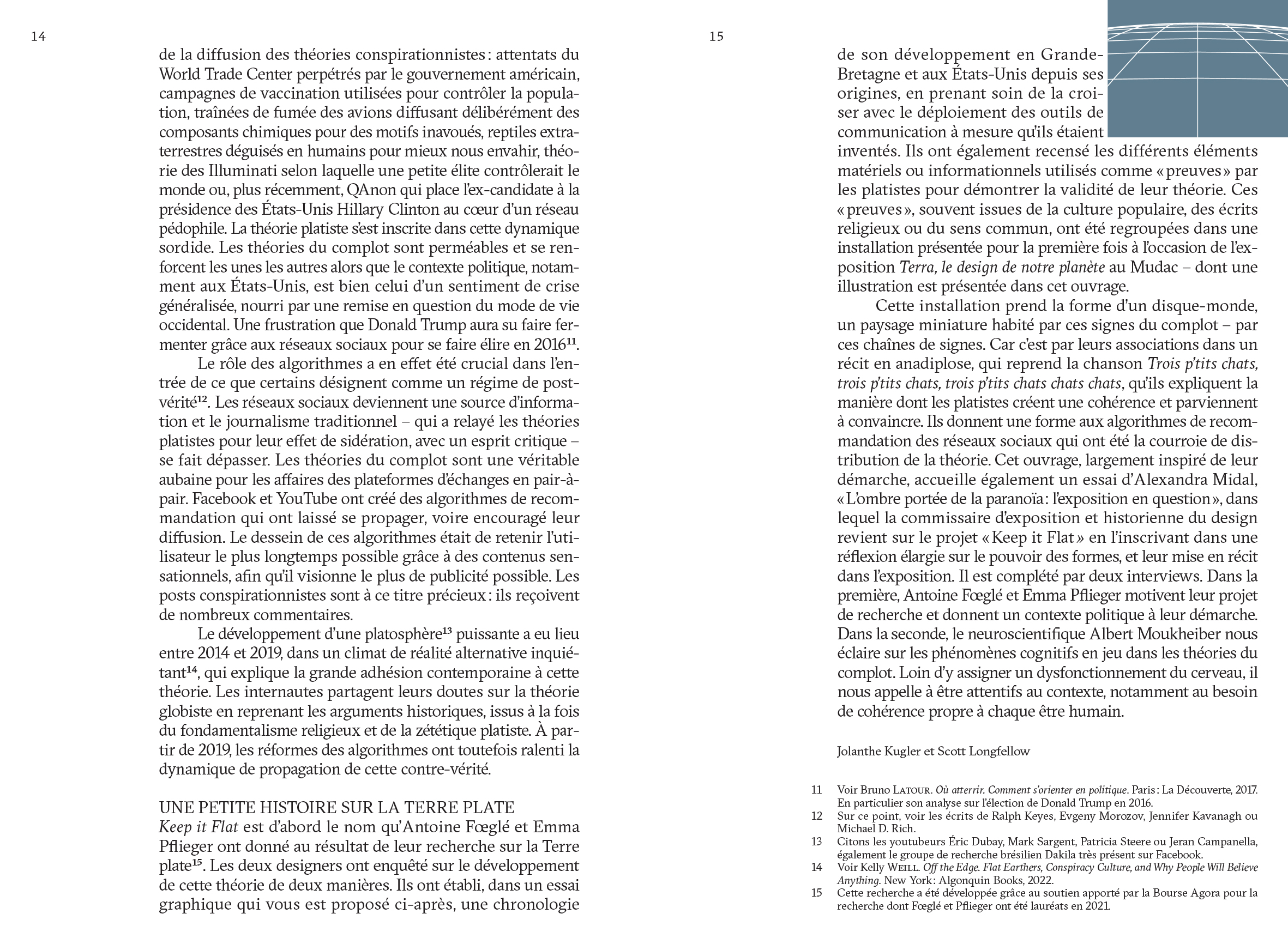 14

de la diffusion des théories conspirationnistes : attentats du World Trade Center perpétrés par le gouvernement américain, campagnes de vaccination utilisées pour contrôler la population, traînées de fumée des avions diffusant délibérément des composants chimiques pour des motifs inavoués, reptiles extraterrestres déguisés en humains pour mieux nous envahir, théorie des Illuminati selon laquelle une petite élite contrôlerait le monde ou, plus récemment, QAnon qui place l'ex-candidate à la présidence des États-Unis Hillary Clinton au cœur d'un réseau pédophile. La théorie platiste s'est inscrite dans cette dynamique sordide. Les théories du complot sont perméables et se renforcent les unes les autres alors que le contexte politique, notamment aux États-Unis, est bien celui d'un sentiment de crise généralisée, nourri par une remise en question du mode de vie occidental. Une frustration que Donald Trump aura su faire fermenter grâce aux réseaux sociaux pour se faire élire en 2016$^{11}$.

Le rôle des algorithmes a en effet été crucial dans l'entrée de ce que certains désignent comme un régime de post-vérité$^{12}$. Les réseaux sociaux deviennent une source d'information et le journalisme traditionnel – qui a relayé les théories platistes pour leur effet de sidération, avec un esprit critique – se fait dépasser. Les théories du complot sont une véritable aubaine pour les affaires des plateformes d'échanges en pair-à-pair. Facebook et YouTube ont créé des algorithmes de recommandation qui ont laissé se propager, voire encouragé leur diffusion. Le dessein de ces algorithmes était de retenir l'utilisateur le plus longtemps possible grâce à des contenus sensationnels, afin qu'il visionne le plus de publicité possible. Les posts conspirationnistes sont à ce titre précieux : ils reçoivent de nombreux commentaires.

Le développement d'une platosphère$^{13}$ puissante a eu lieu entre 2014 et 2019, dans un climat de réalité alternative inquiétant$^{14}$, qui explique la grande adhésion contemporaine à cette théorie. Les internautes partagent leurs doutes sur la théorie globiste en reprenant les arguments historiques, issus à la fois du fondamentalisme religieux et de la zététique platiste. À partir de 2019, les réformes des algorithmes ont toutefois ralenti la dynamique de propagation de cette contre-vérité.

UNE PETITE HISTOIRE SUR LA TERRE PLATE
Keep it Flat est d'abord le nom qu'Antoine Fœglé et Emma Pflieger ont donné au résultat de leur recherche sur la Terre plate$^{15}$. Les deux designers ont enquêté sur le développement de cette théorie de deux manières. Ils ont établi, dans un essai graphique qui vous est proposé ci-après, une chronologie

15

de son développement en Grande-Bretagne et aux États-Unis depuis ses origines, en prenant soin de la croiser avec le déploiement des outils de communication à mesure qu'ils étaient inventés. Ils ont également recensé les différents éléments matériels ou informationnels utilisés comme « preuves » par les platistes pour démontrer la validité de leur théorie. Ces « preuves », souvent issues de la culture populaire, des écrits religieux ou du sens commun, ont été regroupées dans une installation présentée pour la première fois à l'occasion de l'exposition Terra, le design de notre planète au Mudac – dont une illustration est présentée dans cet ouvrage.

Cette installation prend la forme d'un disque-monde, un paysage miniature habité par ces signes du complot – par ces chaînes de signes. Car c'est par leurs associations dans un récit en anadiplose, qui reprend la chanson Trois p'tits chats, trois p'tits chats, trois p'tits chats chats chats, qu'ils expliquent la manière dont les platistes créent une cohérence et parviennent à convaincre. Ils donnent une forme aux algorithmes de recommandation des réseaux sociaux qui ont été la courroie de distribution de la théorie. Cet ouvrage, largement inspiré de leur démarche, accueille également un essai d'Alexandra Midal, « L'ombre portée de la paranoïa : l'exposition en question », dans lequel la commissaire d'exposition et historienne du design revient sur le projet « Keep it Flat » en l'inscrivant dans une réflexion élargie sur le pouvoir des formes, et leur mise en récit dans l'exposition. Il est complété par deux interviews. Dans la première, Antoine Fœglé et Emma Pflieger motivent leur projet de recherche et donnent un contexte politique à leur démarche. Dans la seconde, le neuroscientifique Albert Moukheiber nous éclaire sur les phénomènes cognitifs en jeu dans les théories du complot. Loin d'y assigner un dysfonctionnement du cerveau, il nous appelle à être attentifs au contexte, notamment au besoin de cohérence propre à chaque être humain.

Jolanthe Kugler et Scott Longfellow

11 Voir Bruno LATOUR. Où atterrir. Comment s'orienter en politique. Paris : La Découverte, 2017. En particulier son analyse sur l'élection de Donald Trump en 2016.
12 Sur ce point, voir les écrits de Ralph Keyes, Evgeny Morozov, Jennifer Kavanagh ou Michael D. Rich.
13 Citons les youtubeurs Éric Dubay, Mark Sargent, Patricia Steere ou Jeran Campanella, également le groupe de recherche brésilien Dakila très présent sur Facebook.
14 Voir Kelly WEILL. Off the Edge. Flat Earthers, Conspiracy Culture, and Why People Will Believe Anything. New York : Algonquin Books, 2022.
15 Cette recherche a été développée grâce au soutien apporté par la Bourse Agora pour la recherche dont Fœglé et Pflieger ont été lauréats en 2021.